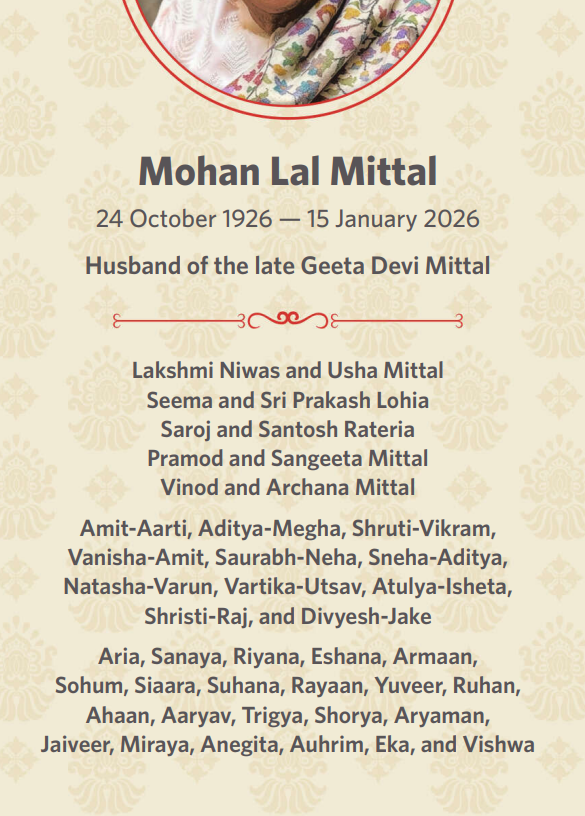 Mohan Lal Mittal

24 October 1926 — 15 January 2026

Husband of the late Geeta Devi Mittal

Lakshmi Niwas and Usha Mittal
Seema and Sri Prakash Lohia
Saroj and Santosh Rateria
Pramod and Sangeeta Mittal
Vinod and Archana Mittal

Amit-Aarti, Aditya-Megha, Shruti-Vikram, Vanisha-Amit, Saurabh-Neha, Sneha-Aditya, Natasha-Varun, Vartika-Utsav, Atulya-Isheta, Shristi-Raj, and Divyesh-Jake

Aria, Sanaya, Riyana, Eshana, Armaan, Sohum, Siaara, Suhana, Rayaan, Yuveer, Ruhan, Ahaan, Aaryav, Trigya, Shorya, Aryaman, Jaiveer, Miraya, Anegita, Auhrim, Eka, and Vishwa